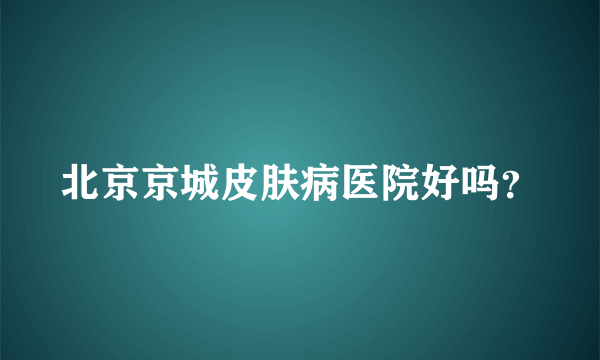 北京京城皮肤病医院好吗?